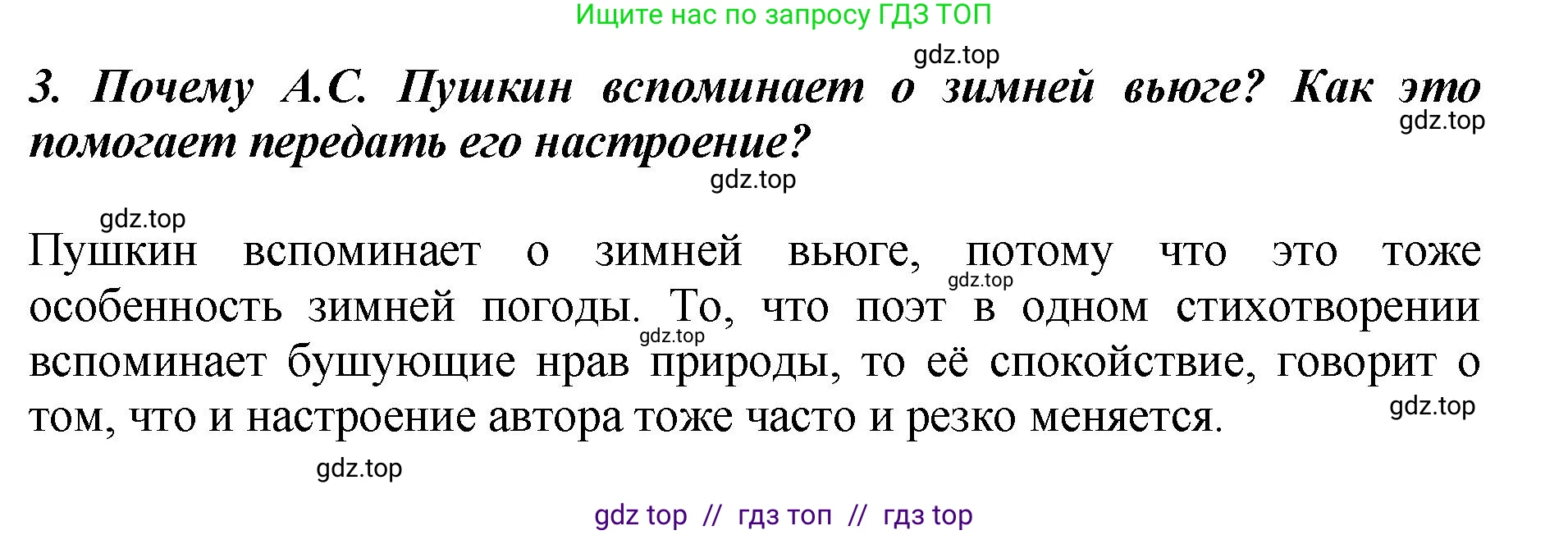 Ищите нас по запросу ГДЗ ТОП

gdz.top

3. Почему А.С. Пушкин вспоминает о зимней вьюге? Как это помогает передать его настроение?

gdz.top

gdz.top

gdz.top

Пушкин вспоминает о зимней вьюге, потому что это тоже особенность зимней погоды. То, что поэт в одном стихотворении вспоминает бушующие нрав природы, то её спокойствие, говорит о том, что и настроение автора тоже часто и резко меняется.

gdz.top

gdz.top

gdz.top

gdz.top

gdz top // гдз топ // гдз top